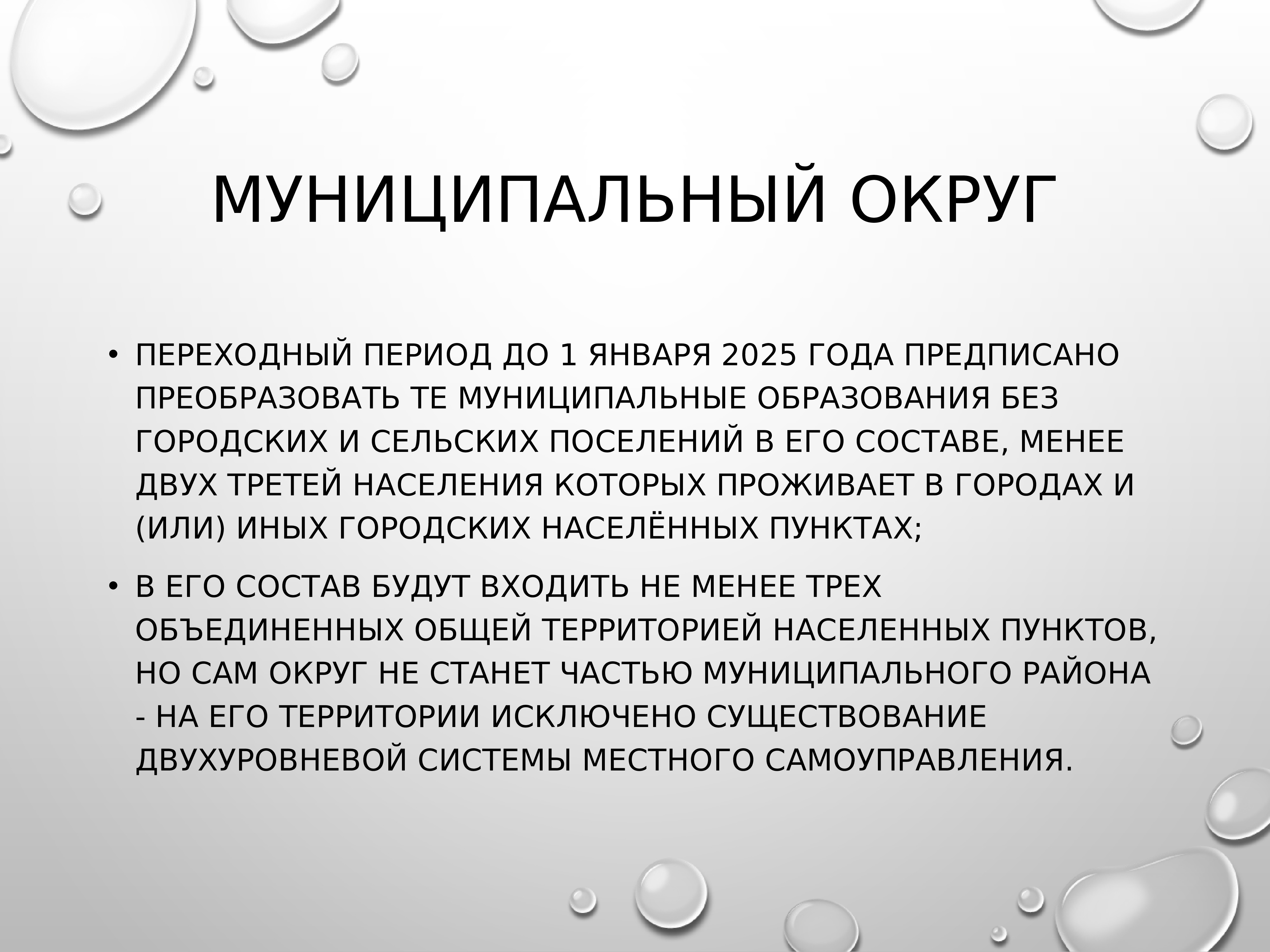 МУНИЦИПАЛЬНЫЙ ОКРУГ

• ПЕРЕХОДНЫЙ ПЕРИОД ДО 1 ЯНВАРЯ 2025 ГОДА ПРЕДПИСАНО ПРЕОБРАЗОВАТЬ ТЕ МУНИЦИПАЛЬНЫЕ ОБРАЗОВАНИЯ БЕЗ ГОРОДСКИХ И СЕЛЬСКИХ ПОСЕЛЕНИЙ В ЕГО СОСТАВЕ, МЕНЕЕ ДВУХ ТРЕТЕЙ НАСЕЛЕНИЯ КОТОРЫХ ПРОЖИВАЕТ В ГОРОДАХ И (ИЛИ) ИНЫХ ГОРОДСКИХ НАСЕЛЁННЫХ ПУНКТАХ;

• В ЕГО СОСТАВ БУДУТ ВХОДИТЬ НЕ МЕНЕЕ ТРЕХ ОБЪЕДИНЕННЫХ ОБЩЕЙ ТЕРРИТОРИЕЙ НАСЕЛЕННЫХ ПУНКТОВ, НО САМ ОКРУГ НЕ СТАНЕТ ЧАСТЬЮ МУНИЦИПАЛЬНОГО РАЙОНА - НА ЕГО ТЕРРИТОРИИ ИСКЛЮЧЕНО СУЩЕСТВОВАНИЕ ДВУХУРОВНЕВОЙ СИСТЕМЫ МЕСТНОГО САМОУПРАВЛЕНИЯ.